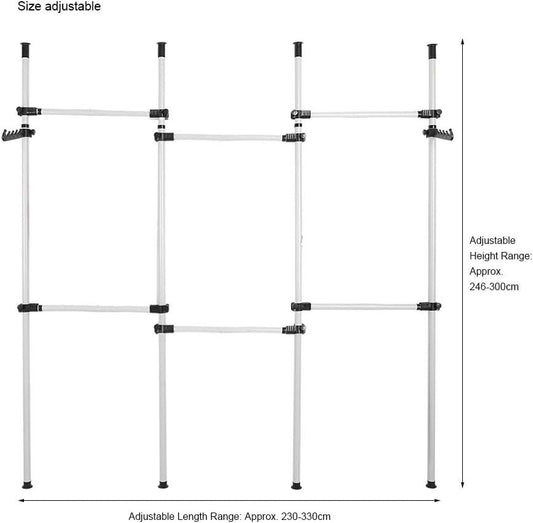 Size adjustable

Adjustable Height Range: Approx. 246-300cm

Adjustable Length Range: Approx. 230-330cm